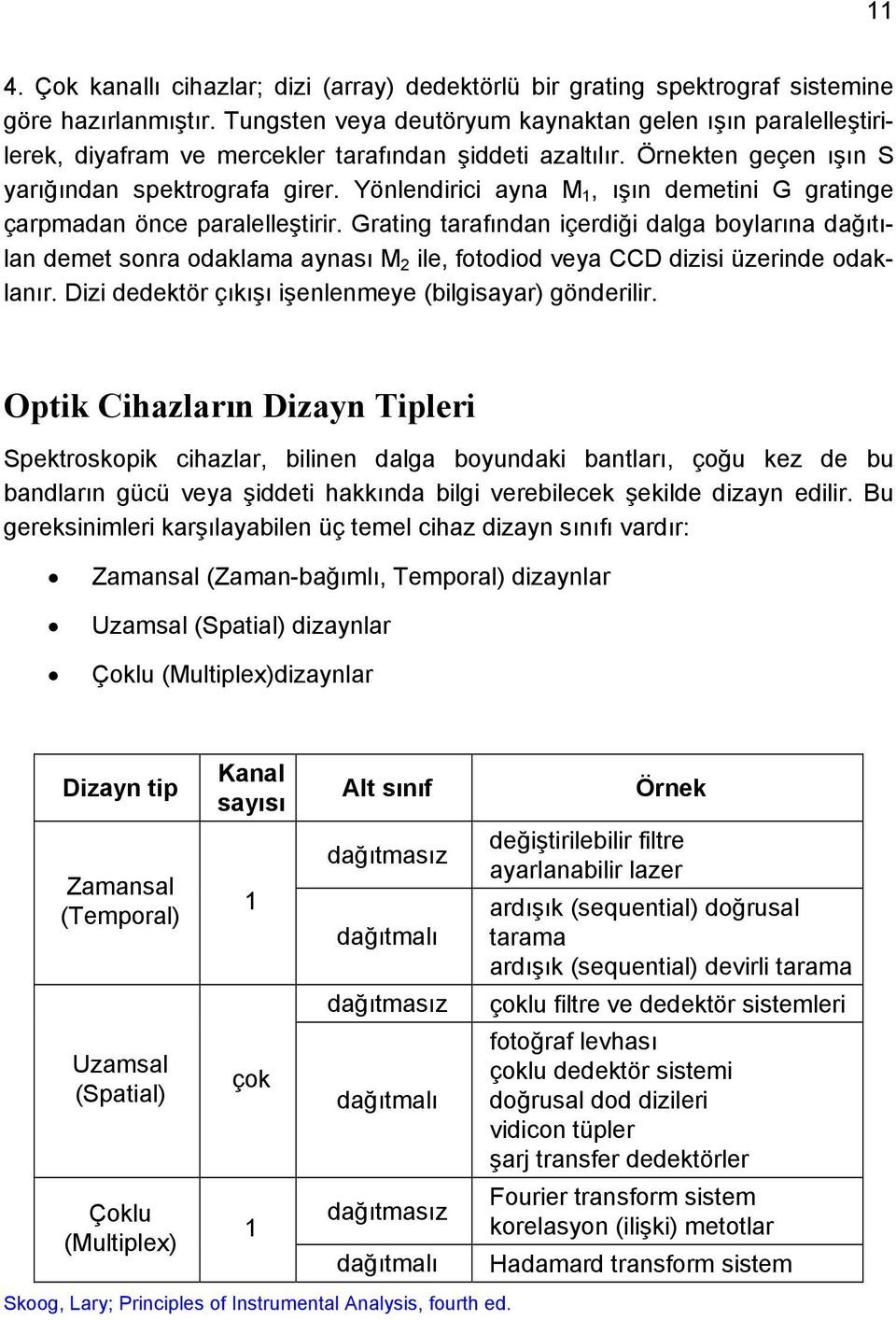 11

4. Çok kanallı cihazlar; dizi (array) dedektörlü bir grating spektrograf sistemine göre hazırlanmıştır. Tungsten veya deutöryum kaynaktan gelen ışın paralelleştirilerek, diyafram ve mercekler tarafından şiddeti azaltılır. Örnekten geçen ışın S yarığından spektrografa girer. Yönlendirici ayna $M_1$, ışın demetini G gratinge çarpmadan önce paralelleştirir. Grating tarafından içerdiği dalga boylarına dağıtılan demet sonra odaklama aynası $M_2$ ile, fotodiod veya CCD dizisi üzerinde odaklanır. Dizi dedektör çıkışı işenlenmeye (bilgisayar) gönderilir.

Optik Cihazların Dizayn Tipleri

Spektroskopik cihazlar, bilinen dalga boyundaki bantları, çoğu kez de bu bandların gücü veya şiddeti hakkında bilgi verebilecek şekilde dizayn edilir. Bu gereksinimleri karşılayabilen üç temel cihaz dizayn sınıfı vardır:

• Zamansal (Zaman-bağımlı, Temporal) dizaynlar
• Uzamsal (Spatial) dizaynlar
• Çoklu (Multiplex)dizaynlar

| Dizayn tip | Kanal sayısı | Alt sınıf | Örnek |
|---|---|---|---|
| Zamansal (Temporal) | 1 | dağıtmasız | değiştirilebilir filtre ayarlanabilir lazer |
| | | dağıtmalı | ardışık (sequential) doğrusal tarama ardışık (sequential) devirli tarama |
| Uzamsal (Spatial) | çok | dağıtmasız | çoklu filtre ve dedektör sistemleri |
| | | dağıtmalı | fotoğraf levhası çoklu dedektör sistemi doğrusal dod dizileri vidicon tüpler şarj transfer dedektörler |
| Çoklu (Multiplex) | 1 | dağıtmasız | Fourier transform sistem korelasyon (ilişki) metotlar |
| | | dağıtmalı | Hadamard transform sistem |

Skoog, Lary; Principles of Instrumental Analysis, fourth ed.